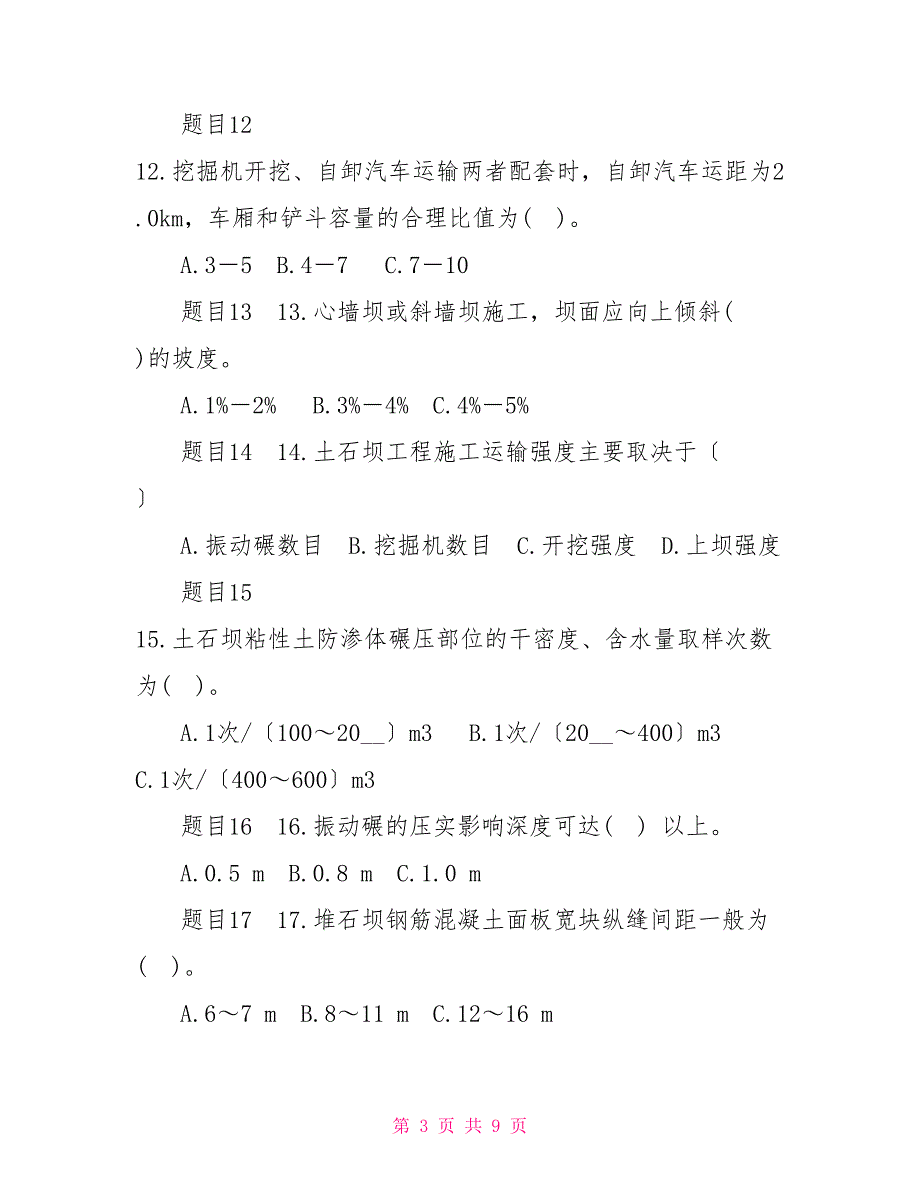 题目12

12.挖掘机开挖、自卸汽车运输两者配套时，自卸汽车运距为2.0km，车厢和铲斗容量的合理比值为( )。

A.3－5 B.4－7 C.7－10

题目13 13.心墙坝或斜墙坝施工，坝面应向上倾斜( )的坡度。

A.1%－2% B.3%－4% C.4%－5%

题目14 14.土石坝工程施工运输强度主要取决于〔 〕

A.振动碾数目 B.挖掘机数目 C.开挖强度 D.上坝强度

题目15

15.土石坝粘性土防渗体碾压部位的干密度、含水量取样次数为( )。

A.1次/〔100～20__〕m3 B.1次/〔20__～400〕m3 C.1次/〔400～600〕m3

题目16 16.振动碾的压实影响深度可达( ) 以上。

A.0.5 m B.0.8 m C.1.0 m

题目17 17.堆石坝钢筋混凝土面板宽块纵缝间距一般为( )。

A.6～7 m B.8～11 m C.12～16 m

第 3 页 共 9 页